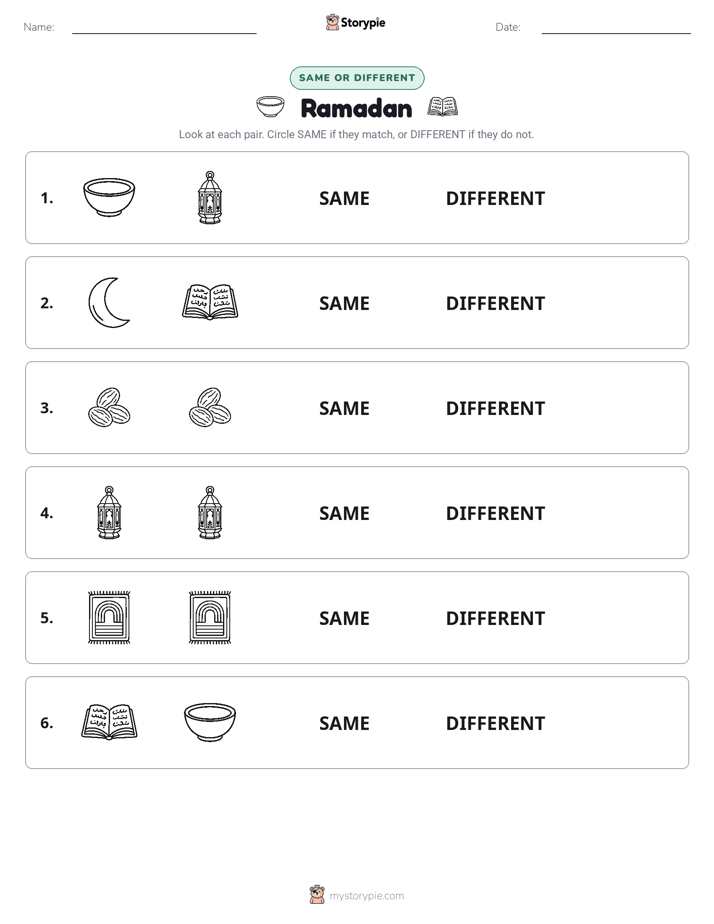 Name: ____ Storypie Date: ____

SAME OR DIFFERENT

Ramadan

Look at each pair. Circle SAME if they match, or DIFFERENT if they do not.

1. SAME DIFFERENT

2. SAME DIFFERENT

3. SAME DIFFERENT

4. SAME DIFFERENT

5. SAME DIFFERENT

6. SAME DIFFERENT

mystorypie.com